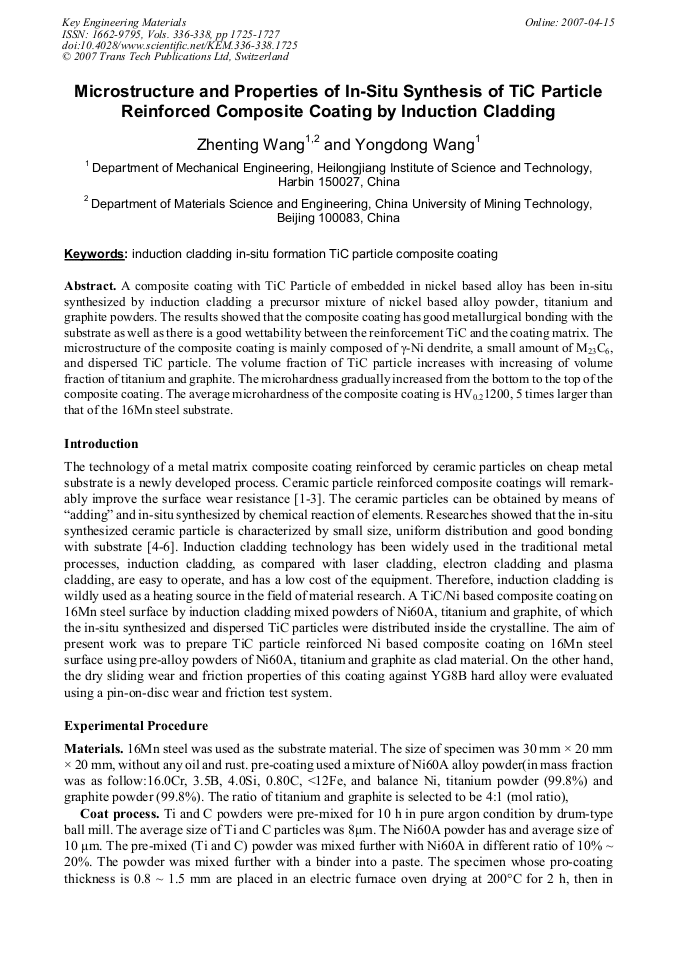 Key Engineering Materials
ISSN: 1662-9795, Vols. 336-338, pp 1725-1727
doi:10.4028/www.scientific.net/KEM.336-338.1725
© 2007 Trans Tech Publications Ltd, Switzerland

Online: 2007-04-15

Microstructure and Properties of In-Situ Synthesis of TiC Particle Reinforced Composite Coating by Induction Cladding

Zhenting Wang$^{1,2}$ and Yongdong Wang$^{1}$

$^{1}$ Department of Mechanical Engineering, Heilongjiang Institute of Science and Technology, Harbin 150027, China

$^{2}$ Department of Materials Science and Engineering, China University of Mining Technology, Beijing 100083, China

Keywords: induction cladding in-situ formation TiC particle composite coating

Abstract. A composite coating with TiC Particle of embedded in nickel based alloy has been in-situ synthesized by induction cladding a precursor mixture of nickel based alloy powder, titanium and graphite powders. The results showed that the composite coating has good metallurgical bonding with the substrate as well as there is a good wettability between the reinforcement TiC and the coating matrix. The microstructure of the composite coating is mainly composed of γ-Ni dendrite, a small amount of $M_{23}C_6$, and dispersed TiC particle. The volume fraction of TiC particle increases with increasing of volume fraction of titanium and graphite. The microhardness gradually increased from the bottom to the top of the composite coating. The average microhardness of the composite coating is $HV_{0.2}$1200, 5 times larger than that of the 16Mn steel substrate.

Introduction

The technology of a metal matrix composite coating reinforced by ceramic particles on cheap metal substrate is a newly developed process. Ceramic particle reinforced composite coatings will remarkably improve the surface wear resistance [1-3]. The ceramic particles can be obtained by means of “adding” and in-situ synthesized by chemical reaction of elements. Researches showed that the in-situ synthesized ceramic particle is characterized by small size, uniform distribution and good bonding with substrate [4-6]. Induction cladding technology has been widely used in the traditional metal processes, induction cladding, as compared with laser cladding, electron cladding and plasma cladding, are easy to operate, and has a low cost of the equipment. Therefore, induction cladding is wildly used as a heating source in the field of material research. A TiC/Ni based composite coating on 16Mn steel surface by induction cladding mixed powders of Ni60A, titanium and graphite, of which the in-situ synthesized and dispersed TiC particles were distributed inside the crystalline. The aim of present work was to prepare TiC particle reinforced Ni based composite coating on 16Mn steel surface using pre-alloy powders of Ni60A, titanium and graphite as clad material. On the other hand, the dry sliding wear and friction properties of this coating against YG8B hard alloy were evaluated using a pin-on-disc wear and friction test system.

Experimental Procedure

Materials. 16Mn steel was used as the substrate material. The size of specimen was 30 mm × 20 mm × 20 mm, without any oil and rust. pre-coating used a mixture of Ni60A alloy powder(in mass fraction was as follow:16.0Cr, 3.5B, 4.0Si, 0.80C, <12Fe, and balance Ni, titanium powder (99.8%) and graphite powder (99.8%). The ratio of titanium and graphite is selected to be 4:1 (mol ratio),

Coat process. Ti and C powders were pre-mixed for 10 h in pure argon condition by drum-type ball mill. The average size of Ti and C particles was 8μm. The Ni60A powder has and average size of 10 μm. The pre-mixed (Ti and C) powder was mixed further with Ni60A in different ratio of 10% ~ 20%. The powder was mixed further with a binder into a paste. The specimen whose pro-coating thickness is 0.8 ~ 1.5 mm are placed in an electric furnace oven drying at 200°C for 2 h, then in